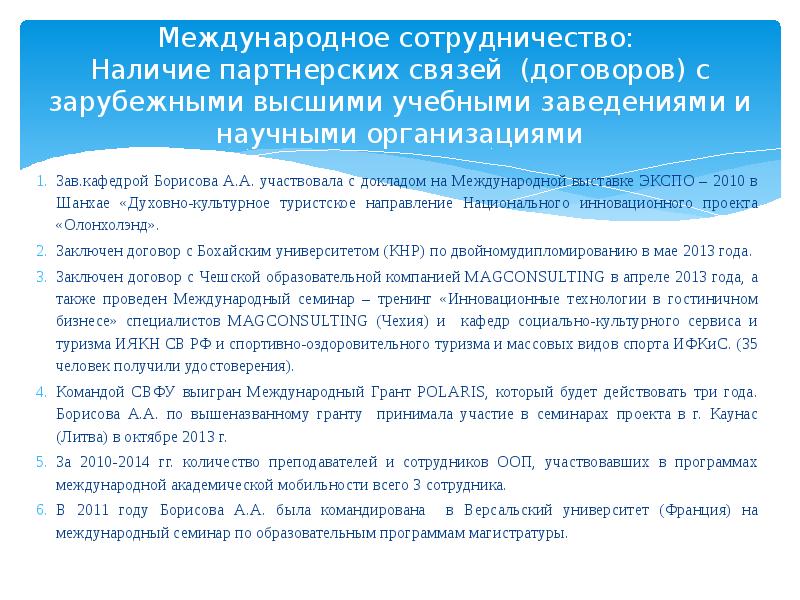 Международное сотрудничество:
Наличие партнерских связей (договоров) с зарубежными высшими учебными заведениями и научными организациями

1. Зав.кафедрой Борисова А.А. участвовала с докладом на Международной выставке ЭКСПО – 2010 в Шанхае «Духовно-культурное туристское направление Национального инновационного проекта «Олонхолэнд».
2. Заключен договор с Бохайским университетом (КНР) по двойномудипломированию в мае 2013 года.
3. Заключен договор с Чешской образовательной компанией MAGCONSULTING в апреле 2013 года, а также проведен Международный семинар – тренинг «Инновационные технологии в гостиничном бизнесе» специалистов MAGCONSULTING (Чехия) и кафедр социально-культурного сервиса и туризма ИЯКН СВ РФ и спортивно-оздоровительного туризма и массовых видов спорта ИФКиС. (35 человек получили удостоверения).
4. Командой СВФУ выигран Международный Грант POLARIS, который будет действовать три года. Борисова А.А. по вышеназванному гранту принимала участие в семинарах проекта в г. Каунас (Литва) в октябре 2013 г.
5. За 2010-2014 гг. количество преподавателей и сотрудников ООП, участвовавших в программах международной академической мобильности всего 3 сотрудника.
6. В 2011 году Борисова А.А. была командирована в Версальский университет (Франция) на международный семинар по образовательным программам магистратуры.